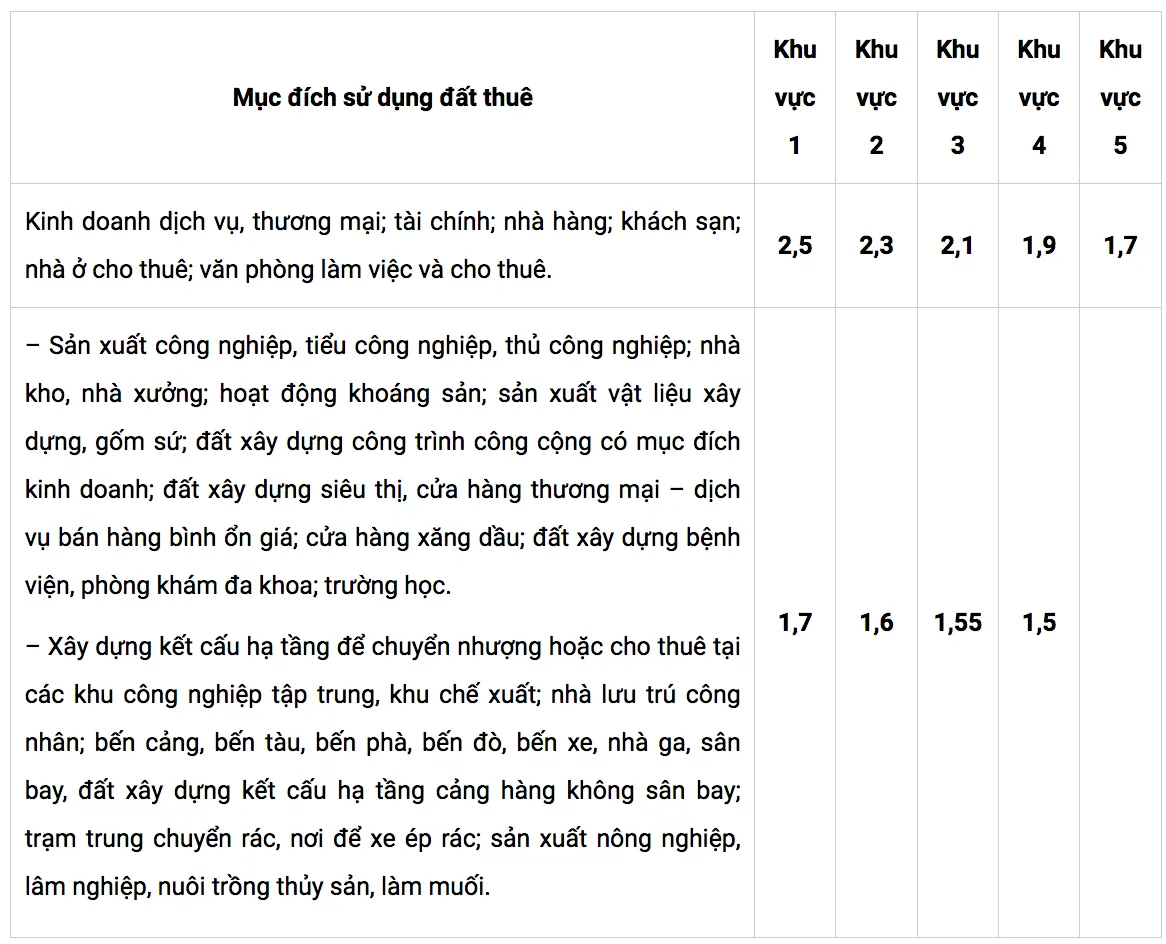 | Mục đích sử dụng đất thuê | Khu vực 1 | Khu vực 2 | Khu vực 3 | Khu vực 4 | Khu vực 5 |
|---|---|---|---|---|---|
| Kinh doanh dịch vụ, thương mại; tài chính; nhà hàng; khách sạn; nhà ở cho thuê; văn phòng làm việc và cho thuê. | 2,5 | 2,3 | 2,1 | 1,9 | 1,7 |
| – Sản xuất công nghiệp, tiểu công nghiệp, thủ công nghiệp; nhà kho, nhà xưởng; hoạt động khoáng sản; sản xuất vật liệu xây dựng, gốm sứ; đất xây dựng công trình công cộng có mục đích kinh doanh; đất xây dựng siêu thị, cửa hàng thương mại – dịch vụ bán hàng bình ổn giá; cửa hàng xăng dầu; đất xây dựng bệnh viện, phòng khám đa khoa; trường học. – Xây dựng kết cấu hạ tầng để chuyển nhượng hoặc cho thuê tại các khu công nghiệp tập trung, khu chế xuất; nhà lưu trú công nhân; bến cảng, bến tàu, bến phà, bến đò, bến xe, nhà ga, sân bay, đất xây dựng kết cấu hạ tầng cảng hàng không sân bay; trạm trung chuyển rác, nơi để xe ép rác; sản xuất nông nghiệp, lâm nghiệp, nuôi trồng thủy sản, làm muối. | 1,7 | 1,6 | 1,55 | 1,5 | |